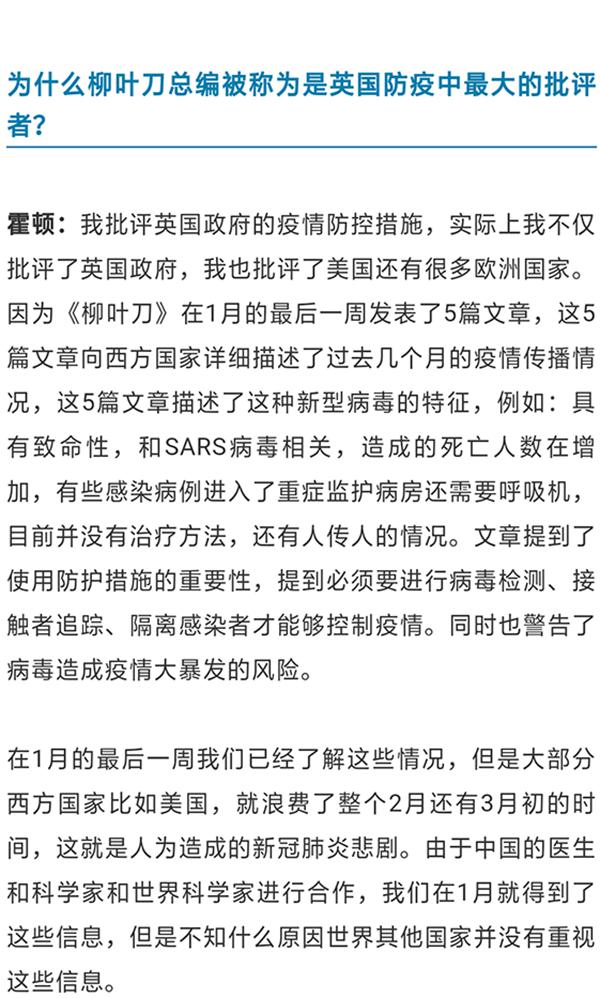 为什么柳叶刀总编被称为是英国防疫中最大的批评者?

霍顿：我批评英国政府的疫情防控措施，实际上我不仅批评了英国政府，我也批评了美国还有很多欧洲国家。因为《柳叶刀》在1月的最后一周发表了5篇文章，这5篇文章向西方国家详细描述了过去几个月的疫情传播情况，这5篇文章描述了这种新型病毒的特征，例如：具有致命性，和SARS病毒相关，造成的死亡人数在增加，有些感染病例进入了重症监护病房还需要呼吸机，目前并没有治疗方法，还有人传人的情况。文章提到了使用防护措施的重要性，提到必须要进行病毒检测、接触者追踪、隔离感染者才能够控制疫情。同时也警告了病毒造成疫情大暴发的风险。

在1月的最后一周我们已经了解这些情况，但是大部分西方国家比如美国，就浪费了整个2月还有3月初的时间，这就是人为造成的新冠肺炎悲剧。由于中国的医生和科学家和世界科学家进行合作，我们在1月就得到了这些信息，但是不知什么原因世界其他国家并没有重视这些信息。